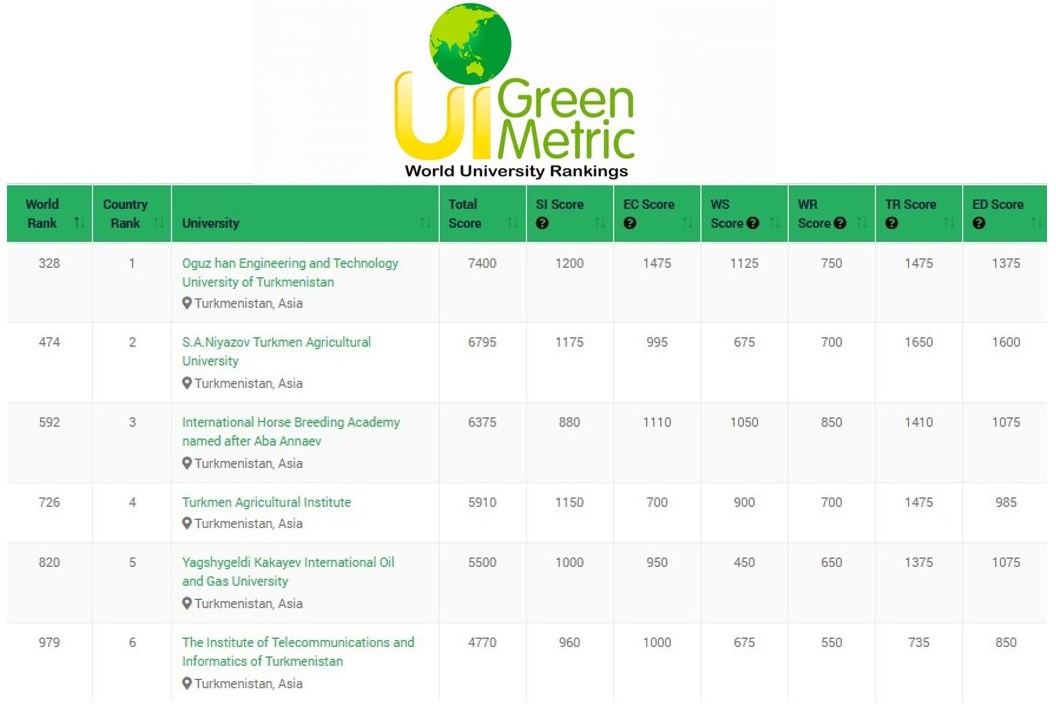 UI Green Metric
World University Rankings

| World Rank | Country Rank | University | Total Score | SI Score | EC Score | WS Score | WR Score | TR Score | ED Score |
|---|---|---|---|---|---|---|---|---|---|
| 328 | 1 | Oguz han Engineering and Technology University of Turkmenistan Turkmenistan, Asia | 7400 | 1200 | 1475 | 1125 | 750 | 1475 | 1375 |
| 474 | 2 | S.A.Niyazov Turkmen Agricultural University Turkmenistan, Asia | 6795 | 1175 | 995 | 675 | 700 | 1650 | 1600 |
| 592 | 3 | International Horse Breeding Academy named after Aba Annaev Turkmenistan, Asia | 6375 | 880 | 1110 | 1050 | 850 | 1410 | 1075 |
| 726 | 4 | Turkmen Agricultural Institute Turkmenistan, Asia | 5910 | 1150 | 700 | 900 | 700 | 1475 | 985 |
| 820 | 5 | Yagshygeldi Kakayev International Oil and Gas University Turkmenistan, Asia | 5500 | 1000 | 950 | 450 | 650 | 1375 | 1075 |
| 979 | 6 | The Institute of Telecommunications and Informatics of Turkmenistan Turkmenistan, Asia | 4770 | 960 | 1000 | 675 | 550 | 735 | 850 |